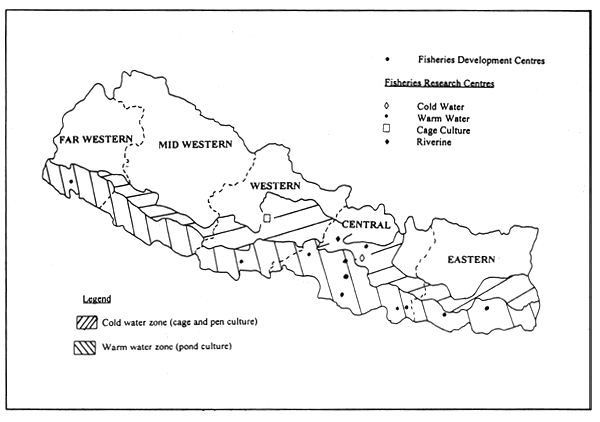 Fisheries Development Centres

Fisheries Research Centres

Cold Water
Warm Water
Cage Culture
Riverine

FAR WESTERN
MID WESTERN
WESTERN
CENTRAL
EASTERN

Legend

Cold water zone (cage and pen culture)

Warm water zone (pond culture)